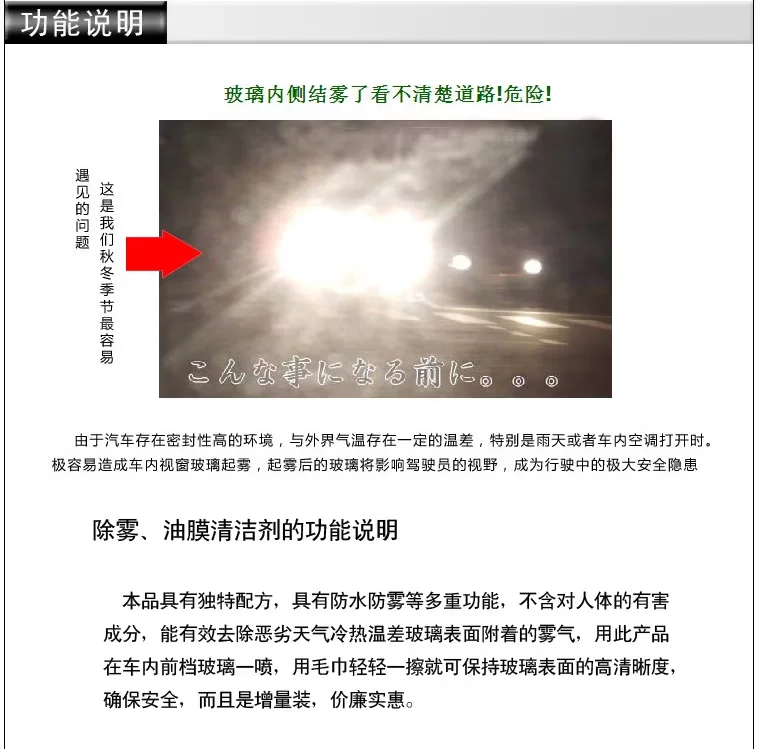 功能说明

玻璃内侧结雾了看不清楚道路!危险!

这是我们秋冬季节最容易遇见的问题

こんな事になる前に。。。

由于汽车存在密封性高的环境，与外界气温存在一定的温差，特别是雨天或者车内空调打开时。极容易造成车内视窗玻璃起雾，起雾后的玻璃将影响驾驶员的视野，成为行驶中的极大安全隐患

除雾、油膜清洁剂的功能说明

本品具有独特配方，具有防水防雾等多重功能，不含对人体的有害成分，能有效去除恶劣天气冷热温差玻璃表面附着的雾气，用此产品在车内前档玻璃一喷，用毛巾轻轻一擦就可保持玻璃表面的高清晰度，确保安全，而且是增量装，价廉实惠。